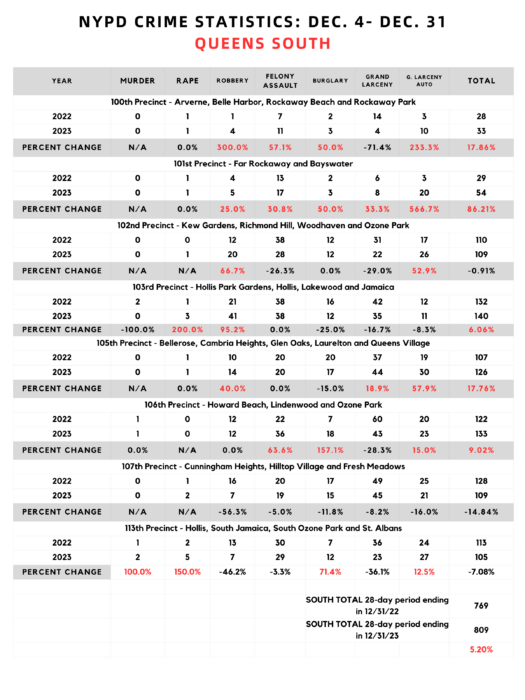 NYPD CRIME STATISTICS: DEC. 4- DEC. 31
QUEENS SOUTH

| YEAR | MURDER | RAPE | ROBBERY | FELONY ASSAULT | BURGLARY | GRAND LARCENY | G. LARCENY AUTO | TOTAL |
|---|---|---|---|---|---|---|---|---|
| 100th Precinct - Arverne, Belle Harbor, Rockaway Beach and Rockaway Park | | | | | | | | |
| 2022 | 0 | 1 | 1 | 7 | 2 | 14 | 3 | 28 |
| 2023 | 0 | 1 | 4 | 11 | 3 | 4 | 10 | 33 |
| PERCENT CHANGE | N/A | 0.0% | 300.0% | 57.1% | 50.0% | -71.4% | 233.3% | 17.86% |
| 101st Precinct - Far Rockaway and Bayswater | | | | | | | | |
| 2022 | 0 | 1 | 4 | 13 | 2 | 6 | 3 | 29 |
| 2023 | 0 | 1 | 5 | 17 | 3 | 8 | 20 | 54 |
| PERCENT CHANGE | N/A | 0.0% | 25.0% | 30.8% | 50.0% | 33.3% | 566.7% | 86.21% |
| 102nd Precinct - Kew Gardens, Richmond Hill, Woodhaven and Ozone Park | | | | | | | | |
| 2022 | 0 | 0 | 12 | 38 | 12 | 31 | 17 | 110 |
| 2023 | 0 | 1 | 20 | 28 | 12 | 22 | 26 | 109 |
| PERCENT CHANGE | N/A | N/A | 66.7% | -26.3% | 0.0% | -29.0% | 52.9% | -0.91% |
| 103rd Precinct - Hollis Park Gardens, Hollis, Lakewood and Jamaica | | | | | | | | |
| 2022 | 2 | 1 | 21 | 38 | 16 | 42 | 12 | 132 |
| 2023 | 0 | 3 | 41 | 38 | 12 | 35 | 11 | 140 |
| PERCENT CHANGE | -100.0% | 200.0% | 95.2% | 0.0% | -25.0% | -16.7% | -8.3% | 6.06% |
| 105th Precinct - Bellerose, Cambria Heights, Glen Oaks, Laurelton and Queens Village | | | | | | | | |
| 2022 | 0 | 1 | 10 | 20 | 20 | 37 | 19 | 107 |
| 2023 | 0 | 1 | 14 | 20 | 17 | 44 | 30 | 126 |
| PERCENT CHANGE | N/A | 0.0% | 40.0% | 0.0% | -15.0% | 18.9% | 57.9% | 17.76% |
| 106th Precinct - Howard Beach, Lindenwood and Ozone Park | | | | | | | | |
| 2022 | 1 | 0 | 12 | 22 | 7 | 60 | 20 | 122 |
| 2023 | 1 | 0 | 12 | 36 | 18 | 43 | 23 | 133 |
| PERCENT CHANGE | 0.0% | N/A | 0.0% | 63.6% | 157.1% | -28.3% | 15.0% | 9.02% |
| 107th Precinct - Cunningham Heights, Hilltop Village and Fresh Meadows | | | | | | | | |
| 2022 | 0 | 1 | 16 | 20 | 17 | 49 | 25 | 128 |
| 2023 | 0 | 2 | 7 | 19 | 15 | 45 | 21 | 109 |
| PERCENT CHANGE | N/A | N/A | -56.3% | -5.0% | -11.8% | -8.2% | -16.0% | -14.84% |
| 113th Precinct - Hollis, South Jamaica, South Ozone Park and St. Albans | | | | | | | | |
| 2022 | 1 | 2 | 13 | 30 | 7 | 36 | 24 | 113 |
| 2023 | 2 | 5 | 7 | 29 | 12 | 23 | 27 | 105 |
| PERCENT CHANGE | 100.0% | 150.0% | -46.2% | -3.3% | 71.4% | -36.1% | 12.5% | -7.08% |
| | | | | | SOUTH TOTAL 28-day period ending in 12/31/22 | | | 769 |
| | | | | | SOUTH TOTAL 28-day period ending in 12/31/23 | | | 809 |
| | | | | | | | | 5.20% |